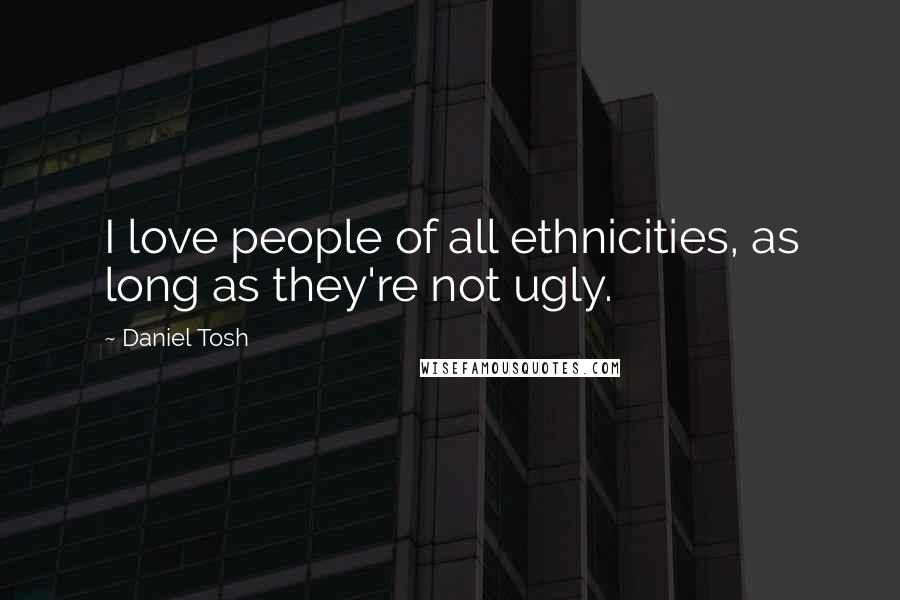 I love people of all ethnicities, as long as they're not ugly.

~ Daniel Tosh

WISEFAMOUSQUOTES.COM